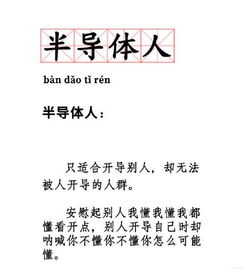 半导体人

bàn dǎo tǐ rén

半导体人：

只适合开导别人，却无法被人开导的人群。

安慰起别人我懂我懂我都懂看开点，别人开导自己时却呐喊你不懂你不懂你怎么可能懂。